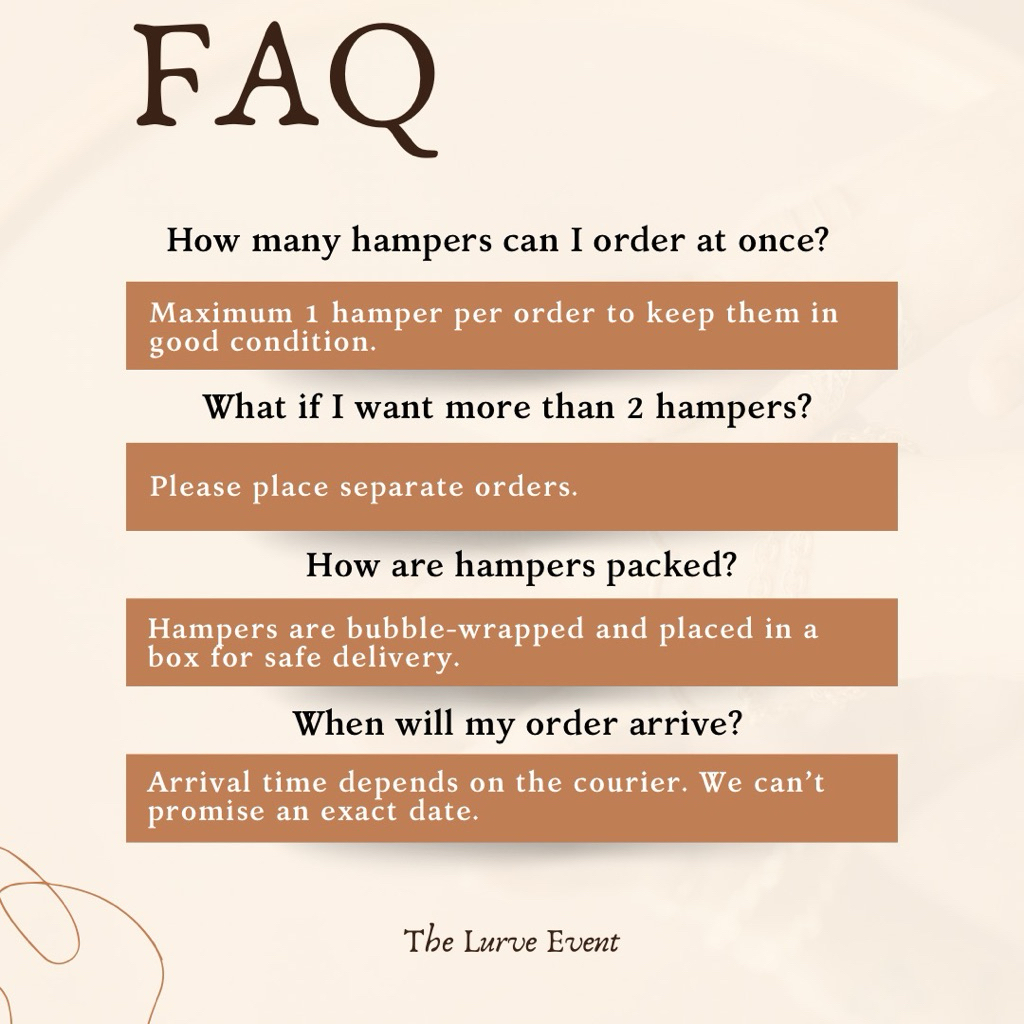 FAQ

How many hampers can I order at once?

Maximum 1 hamper per order to keep them in good condition.

What if I want more than 2 hampers?

Please place separate orders.

How are hampers packed?

Hampers are bubble-wrapped and placed in a box for safe delivery.

When will my order arrive?

Arrival time depends on the courier. We can't promise an exact date.

The Lurve Event